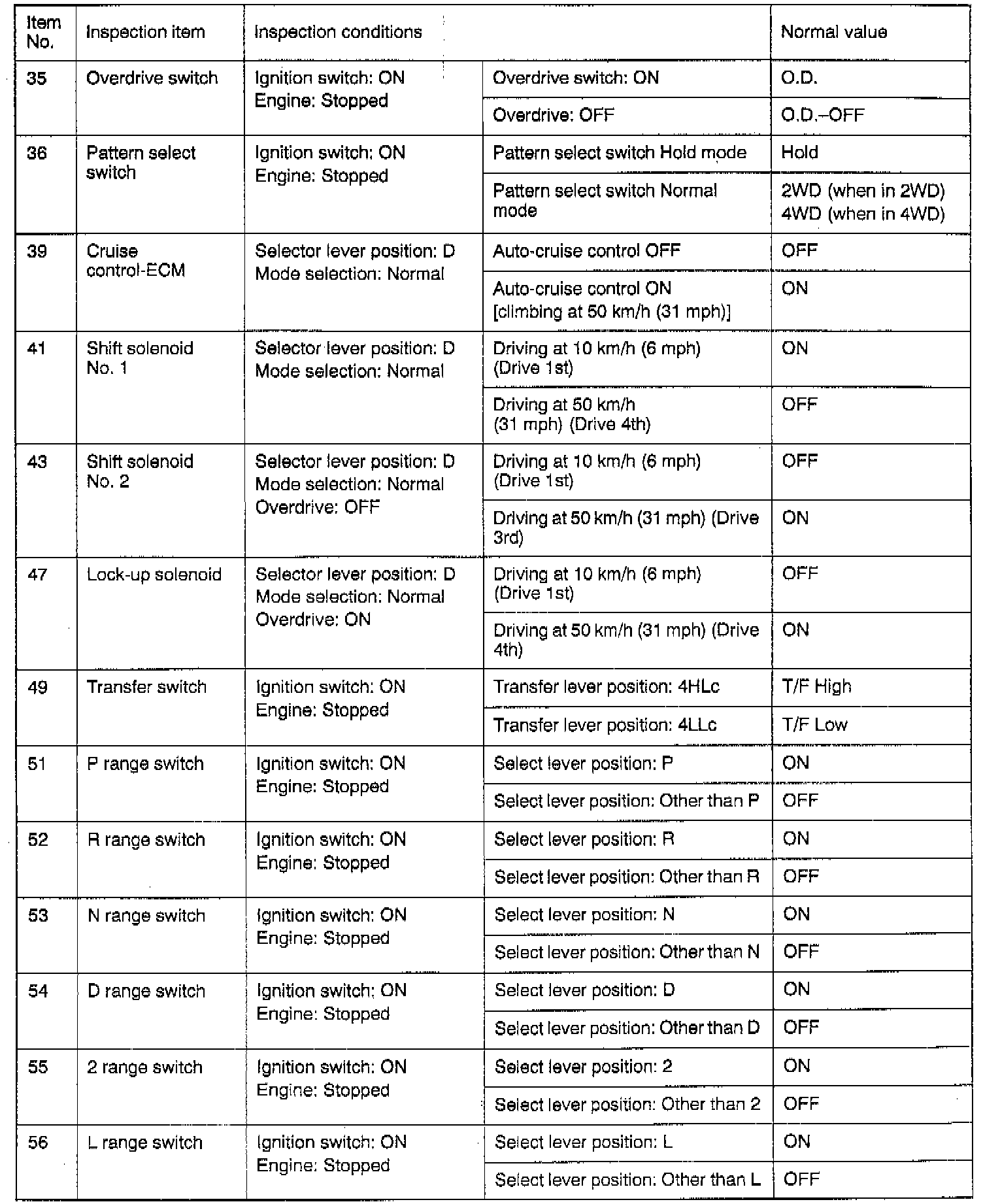 | Item No. | Inspection item | Inspection conditions | | Normal value |
|---|---|---|---|---|
| 35 | Overdrive switch | Ignition switch: ON Engine: Stopped | Overdrive switch: ON | O.D. |
| | | | Overdrive: OFF | O.D.–OFF |
| 36 | Pattern select switch | Ignition switch: ON Engine: Stopped | Pattern select switch Hold mode | Hold |
| | | | Pattern select switch Normal mode | 2WD (when in 2WD) 4WD (when in 4WD) |
| 39 | Cruise control-ECM | Selector lever position: D Mode selection: Normal | Auto-cruise control OFF | OFF |
| | | | Auto-cruise control ON [climbing at 50 km/h (31 mph)] | ON |
| 41 | Shift solenoid No. 1 | Selector lever position: D Mode selection: Normal | Driving at 10 km/h (6 mph) (Drive 1st) | ON |
| | | | Driving at 50 km/h (31 mph) (Drive 4th) | OFF |
| 43 | Shift solenoid No. 2 | Selector lever position: D Mode selection: Normal Overdrive: OFF | Driving at 10 km/h (6 mph) (Drive 1st) | OFF |
| | | | Driving at 50 km/h (31 mph) (Drive 3rd) | ON |
| 47 | Lock-up solenoid | Selector lever position: D Mode selection: Normal Overdrive: ON | Driving at 10 km/h (6 mph) (Drive 1st) | OFF |
| | | | Driving at 50 km/h (31 mph) (Drive 4th) | ON |
| 49 | Transfer switch | Ignition switch: ON Engine: Stopped | Transfer lever position: 4HLc | T/F High |
| | | | Transfer lever position: 4LLc | T/F Low |
| 51 | P range switch | Ignition switch: ON Engine: Stopped | Select lever position: P | ON |
| | | | Select lever position: Other than P | OFF |
| 52 | R range switch | Ignition switch: ON Engine: Stopped | Select lever position: R | ON |
| | | | Select lever position: Other than R | OFF |
| 53 | N range switch | Ignition switch: ON Engine: Stopped | Select lever position: N | ON |
| | | | Select lever position: Other than N | OFF |
| 54 | D range switch | Ignition switch: ON Engine: Stopped | Select lever position: D | ON |
| | | | Select lever position: Other than D | OFF |
| 55 | 2 range switch | Ignition switch: ON Engine: Stopped | Select lever position: 2 | ON |
| | | | Select lever position: Other than 2 | OFF |
| 56 | L range switch | Ignition switch: ON Engine: Stopped | Select lever position: L | ON |
| | | | Select lever position: Other than L | OFF |